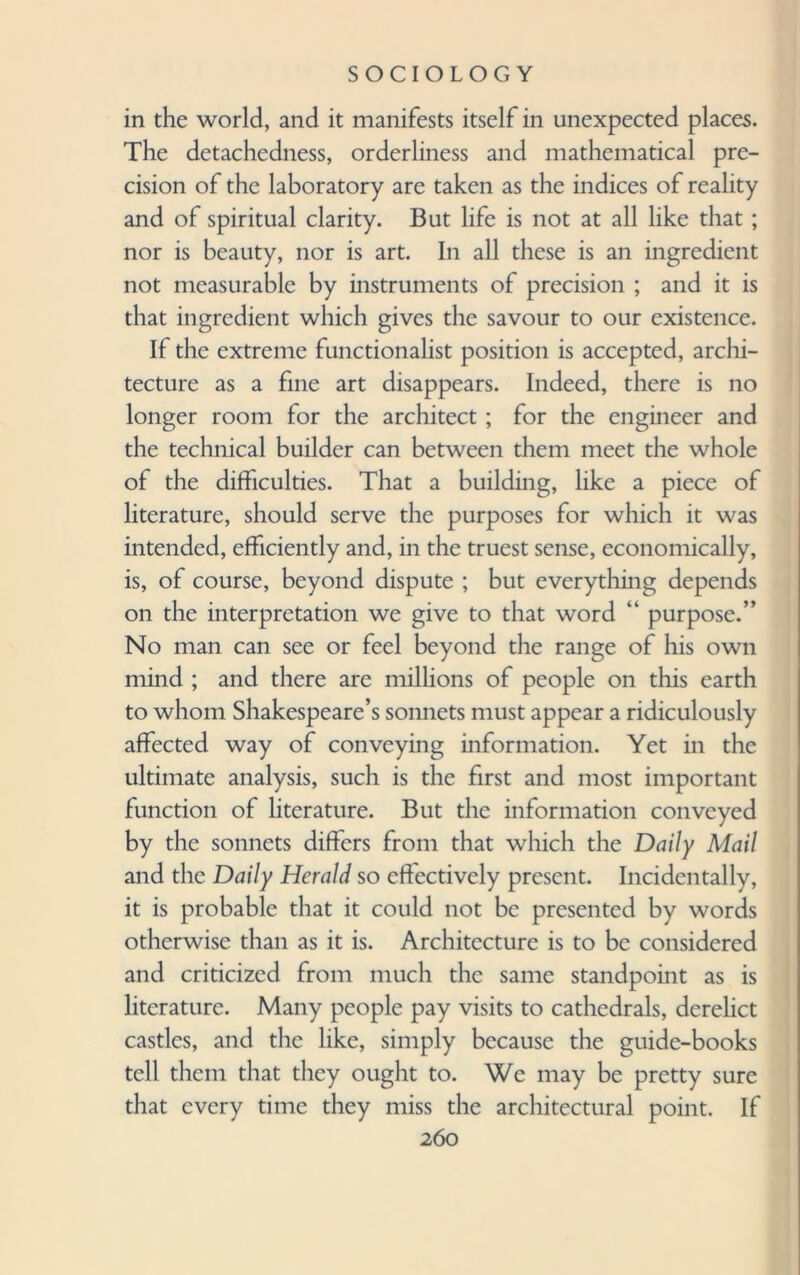 SOCIOLOGY

in the world, and it manifests itself in unexpected places. The detachedness, orderliness and mathematical precision of the laboratory are taken as the indices of reality and of spiritual clarity. But life is not at all like that ; nor is beauty, nor is art. In all these is an ingredient not measurable by instruments of precision ; and it is that ingredient which gives the savour to our existence.

If the extreme functionalist position is accepted, architecture as a fine art disappears. Indeed, there is no longer room for the architect ; for the engineer and the technical builder can between them meet the whole of the difficulties. That a building, like a piece of literature, should serve the purposes for which it was intended, efficiently and, in the truest sense, economically, is, of course, beyond dispute ; but everything depends on the interpretation we give to that word " purpose." No man can see or feel beyond the range of his own mind ; and there are millions of people on this earth to whom Shakespeare's sonnets must appear a ridiculously affected way of conveying information. Yet in the ultimate analysis, such is the first and most important function of literature. But the information conveyed by the sonnets differs from that which the Daily Mail and the Daily Herald so effectively present. Incidentally, it is probable that it could not be presented by words otherwise than as it is. Architecture is to be considered and criticized from much the same standpoint as is literature. Many people pay visits to cathedrals, derelict castles, and the like, simply because the guide-books tell them that they ought to. We may be pretty sure that every time they miss the architectural point. If

260